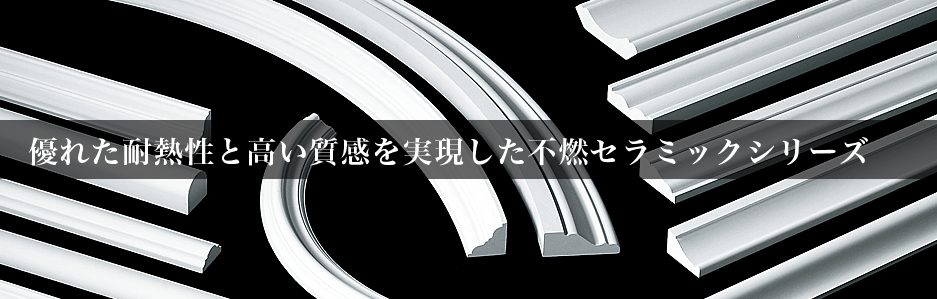 優れた耐熱性と高い質感を実現した不燃セラミックシリーズ